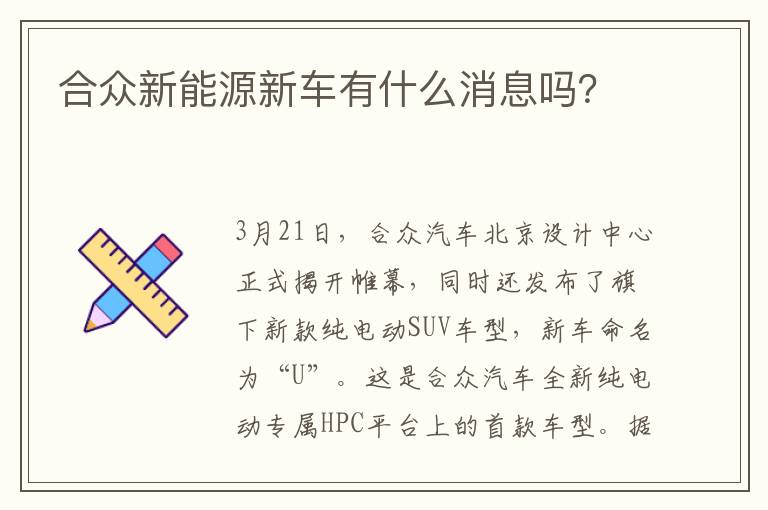 合众新能源新车有什么消息吗?

3月21日，合众汽车北京设计中心正式揭开帷幕，同时还发布了旗下新款纯电动SUV车型，新车命名为“U”。这是合众汽车全新纯电动专属HPC平台上的首款车型。据